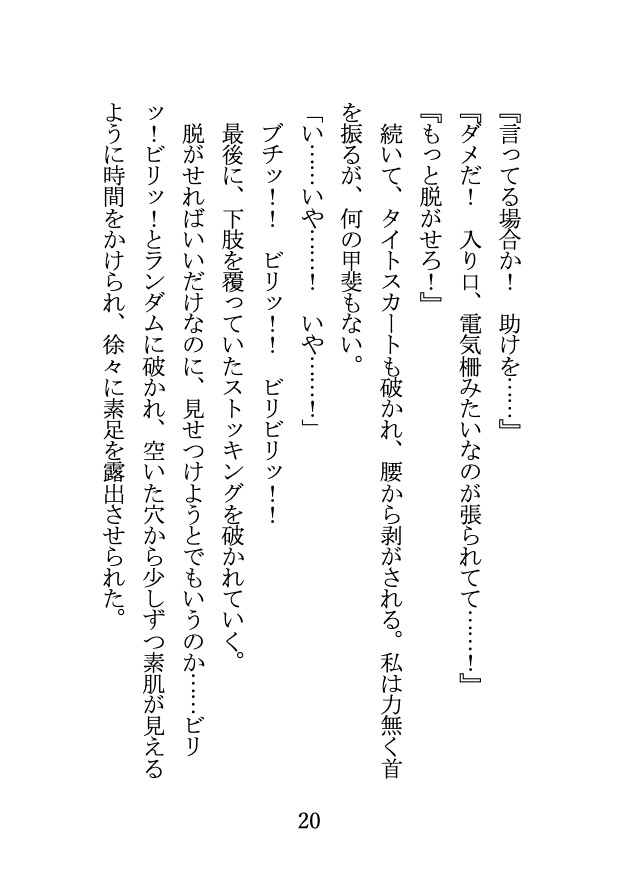 『言ってる場合か！　助けを……』

『ダメだ！　入り口、電気柵みたいなのが張られてて……！』

『もっと脱がせろ！』

続いて、タイトスカートも破かれ、腰から剥がされる。私は力無く首を振るが、何の甲斐もない。

「い……いや……！　いや……！」

ブチッ！　ビリッ！　ビリビリッ！

最後に、下肢を覆っていたストッキングを破かれていく。

脱がせればいいだけなのに、見せつけようとでもいうのか……ビリッ！ビリッ！とランダムに破かれ、空いた穴から少しずつ素肌が見えるように時間をかけられ、徐々に素足を露出させられた。

20